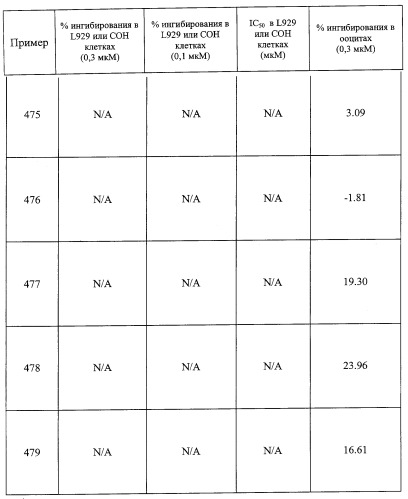 | Пример | % ингибирования в L929 или COH клетках (0,3 мкМ) | % ингибирования в L929 или COH клетках (0,1 мкМ) | $IC_{50}$ в L929 или COH клетках (мкМ) | % ингибирования в ооцитах (0,3 мкМ) |
|---|---|---|---|---|
| 475 | N/A | N/A | N/A | 3.09 |
| 476 | N/A | N/A | N/A | -1.81 |
| 477 | N/A | N/A | N/A | 19.30 |
| 478 | N/A | N/A | N/A | 23.96 |
| 479 | N/A | N/A | N/A | 16.61 |